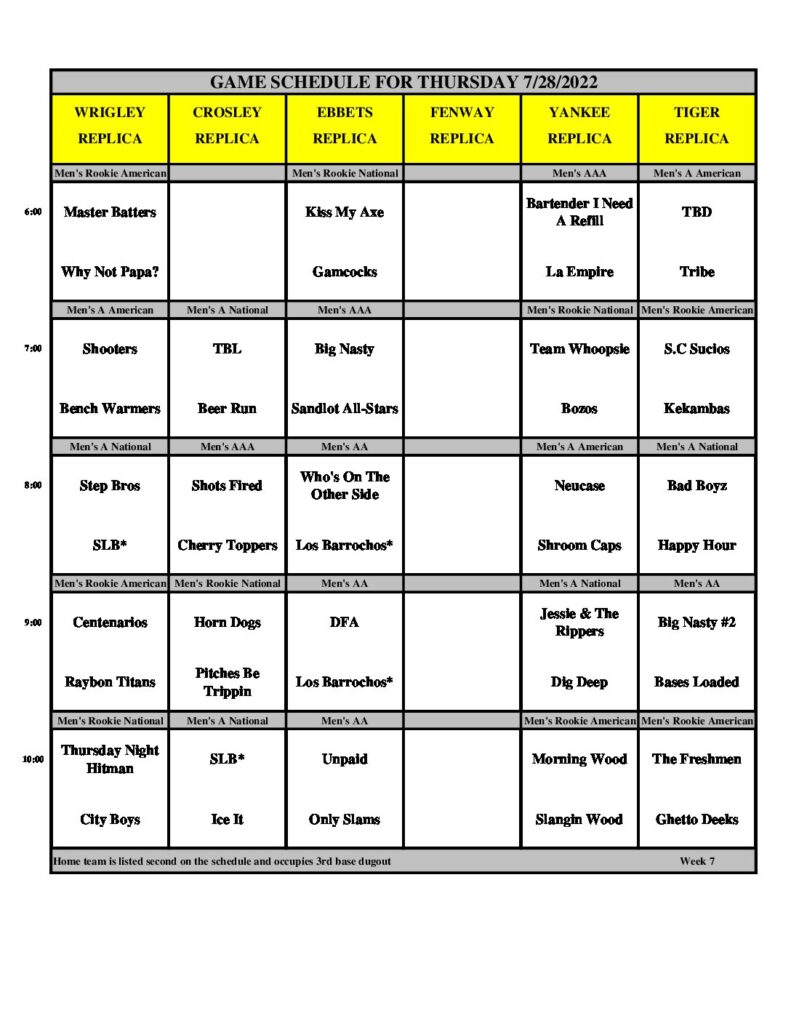 GAME SCHEDULE FOR THURSDAY 7/28/2022

|  | WRIGLEY REPLICA | CROSLEY REPLICA | EBBETS REPLICA | FENWAY REPLICA | YANKEE REPLICA | TIGER REPLICA |
|---|---|---|---|---|---|---|
|  | Men's Rookie American |  | Men's Rookie National |  | Men's AAA | Men's A American |
| 6:00 | Master Batters |  | Kiss My Axe |  | Bartender I Need A Refill | TBD |
|  | Why Not Papa? |  | Gamcocks |  | La Empire | Tribe |
|  | Men's A American | Men's A National | Men's AAA |  | Men's Rookie National | Men's Rookie American |
| 7:00 | Shooters | TBL | Big Nasty |  | Team Whoopsie | S.C Sucios |
|  | Bench Warmers | Beer Run | Sandlot All-Stars |  | Bozos | Kekambas |
|  | Men's A National | Men's AAA | Men's AA |  | Men's A American | Men's A National |
| 8:00 | Step Bros | Shots Fired | Who's On The Other Side |  | Neucase | Bad Boyz |
|  | SLB* | Cherry Toppers | Los Barrochos* |  | Shroom Caps | Happy Hour |
|  | Men's Rookie American | Men's Rookie National | Men's AA |  | Men's A National | Men's AA |
| 9:00 | Centenarios | Horn Dogs | DFA |  | Jessie & The Rippers | Big Nasty #2 |
|  | Raybon Titans | Pitches Be Trippin | Los Barrochos* |  | Dig Deep | Bases Loaded |
|  | Men's Rookie National | Men's A National | Men's AA |  | Men's Rookie American | Men's Rookie American |
| 10:00 | Thursday Night Hitman | SLB* | Unpaid |  | Morning Wood | The Freshmen |
|  | City Boys | Ice It | Only Slams |  | Slangin Wood | Ghetto Deeks |

Home team is listed second on the schedule and occupies 3rd base dugout Week 7